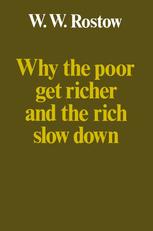 W. W. Rostow

Why the poor get richer and the rich slow down